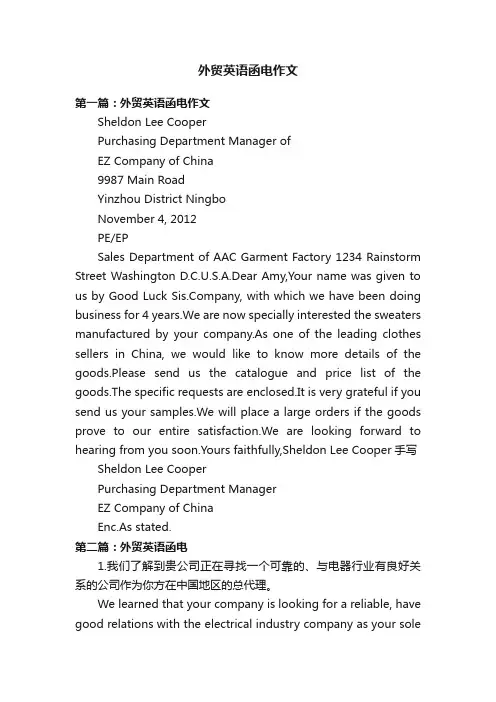 外贸英语函电作文

第一篇：外贸英语函电作文

Sheldon Lee Cooper

Purchasing Department Manager of

EZ Company of China

9987 Main Road

Yinzhou District Ningbo

November 4, 2012

PE/EP

Sales Department of AAC Garment Factory 1234 Rainstorm Street Washington D.C.U.S.A.Dear Amy,Your name was given to us by Good Luck Sis.Company, with which we have been doing business for 4 years.We are now specially interested the sweaters manufactured by your company.As one of the leading clothes sellers in China, we would like to know more details of the goods.Please send us the catalogue and price list of the goods.The specific requests are enclosed.It is very grateful if you send us your samples.We will place a large orders if the goods prove to our entire satisfaction.We are looking forward to hearing from you soon.Yours faithfully,Sheldon Lee Cooper 手写

Sheldon Lee Cooper

Purchasing Department Manager

EZ Company of China

Enc.As stated.

第二篇：外贸英语函电

1.我们了解到贵公司正在寻找一个可靠的、与电器行业有良好关系的公司作为你方在中国地区的总代理。

We learned that your company is looking for a reliable, have good relations with the electrical industry company as your sole